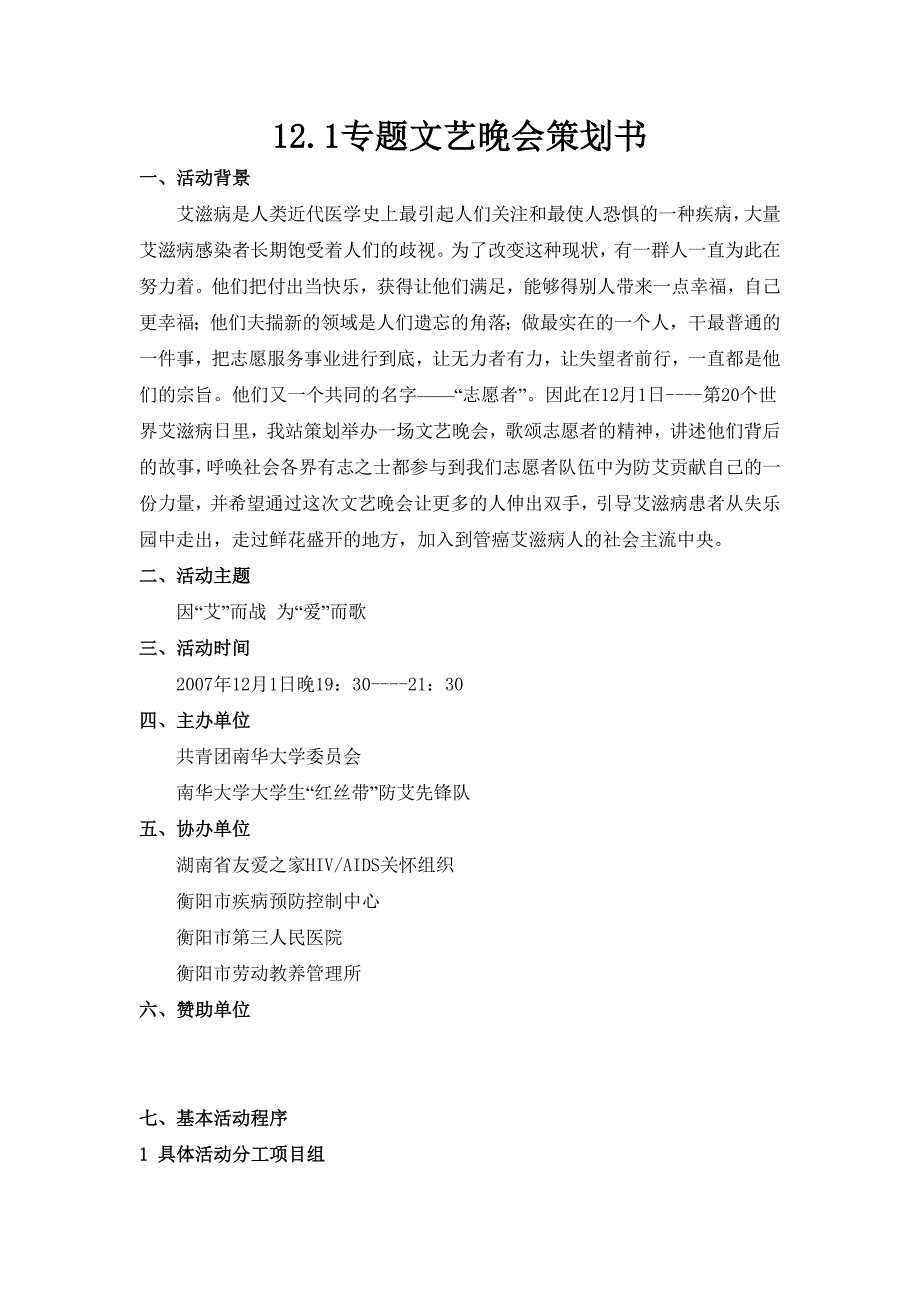 12.1专题文艺晚会策划书

一、活动背景

艾滋病是人类近代医学史上最引起人们关注和最使人恐惧的一种疾病，大量艾滋病感染者长期饱受着人们的歧视。为了改变这种现状，有一群人一直为此在努力着。他们把付出当快乐，获得让他们满足，能够得别人带来一点幸福，自己更幸福；他们夫揣新的领域是人们遗忘的角落；做最实在的一个人，干最普通的一件事，把志愿服务事业进行到底，让无力者有力，让失望者前行，一直都是他们的宗旨。他们又一个共同的名字——“志愿者”。因此在12月1日----第20个世界艾滋病日里，我站策划举办一场文艺晚会，歌颂志愿者的精神，讲述他们背后的故事，呼唤社会各界有志之士都参与到我们志愿者队伍中为防艾贡献自己的一份力量，并希望通过这次文艺晚会让更多的人伸出双手，引导艾滋病患者从失乐园中走出，走过鲜花盛开的地方，加入到管癌艾滋病人的社会主流中央。

二、活动主题

因“艾”而战 为“爱”而歌

三、活动时间

2007年12月1日晚19：30----21：30

四、主办单位

共青团南华大学委员会

南华大学大学生“红丝带”防艾先锋队

五、协办单位

湖南省友爱之家HIV/AIDS关怀组织

衡阳市疾病预防控制中心

衡阳市第三人民医院

衡阳市劳动教养管理所

六、赞助单位

七、基本活动程序

1 具体活动分工项目组